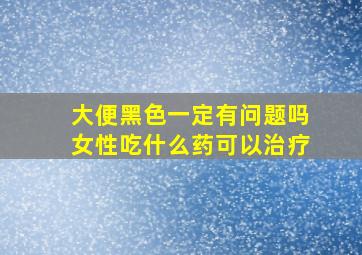 大便黑色一定有问题吗
女性吃什么药可以治疗